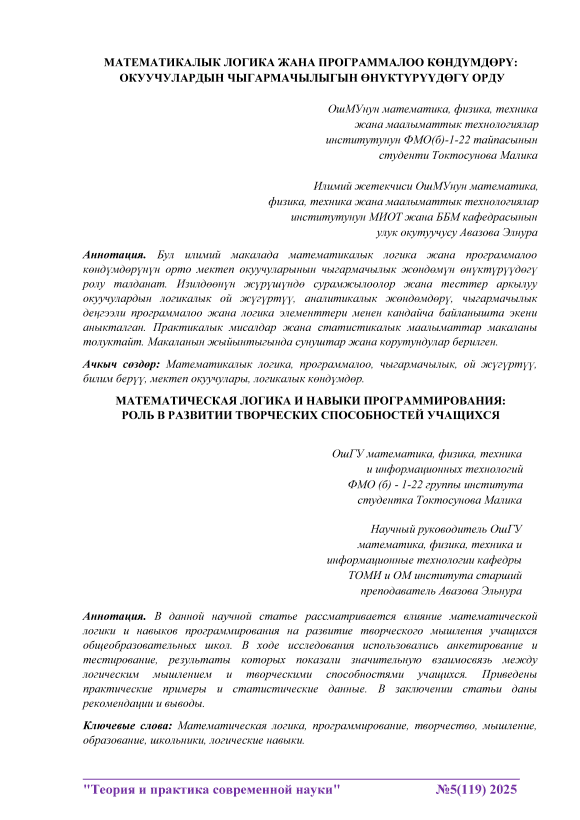 МАТЕМАТИКАЛЫК ЛОГИКА ЖАНА ПРОГРАММАЛОО КӨНДҮМДӨРҮ: ОКУУЧУЛАРДЫН ЧЫГАРМАЧЫЛЫГЫН ӨНҮКТҮРҮҮДӨГҮ ОРДУ

ОшМУнун математика, физика, техника жана маалыматтык технологиялар институтунун ФМО(б)-1-22 тайпасынын студенти Токтосунова Малика

Илимий жетекчиси ОшМУнун математика, физика, техника жана маалыматтык технологиялар институтунун МИОТ жана ББМ кафедрасынын улук окутуучусу Авазова Элнура

Аннотация. Бул илимий макалада математикалык логика жана программалоо көндүмдөрүнүн орто мектеп окуучуларынын чыгармачылык жөндөмүн өнүктүрүүдөгү ролу талданат. Изилдөөнүн жүрүшүндө сурамжылоолор жана тесттер аркылуу окуучулардын логикалык ой жүгүртүү, аналитикалык жөндөмдөрү, чыгармачылык деңгээли программалоо жана логика элементтери менен кандайча байланышта экени аныкталган. Практикалык мисалдар жана статистикалык маалыматтар макаланы толуктайт. Макаланын жыйынтыгында сунуштар жана корутундулар берилген.

Ачкыч сөздөр: Математикалык логика, программалоо, чыгармачылык, ой жүгүртүү, билим берүү, мектеп окуучулары, логикалык көндүмдөр.

МАТЕМАТИЧЕСКАЯ ЛОГИКА И НАВЫКИ ПРОГРАММИРОВАНИЯ: РОЛЬ В РАЗВИТИИ ТВОРЧЕСКИХ СПОСОБНОСТЕЙ УЧАЩИХСЯ

ОшГУ математика, физика, техника и информационных технологий ФМО (б) - 1-22 группы института студентка Токтосунова Малика

Научный руководитель ОшГУ математика, физика, техника и информационные технологии кафедры ТОМИ и ОМ института старший преподаватель Авазова Эльнура

Аннотация. В данной научной статье рассматривается влияние математической логики и навыков программирования на развитие творческого мышления учащихся общеобразовательных школ. В ходе исследования использовались анкетирование и тестирование, результаты которых показали значительную взаимосвязь между логическим мышлением и творческими способностями учащихся. Приведены практические примеры и статистические данные. В заключении статьи даны рекомендации и выводы.

Ключевые слова: Математическая логика, программирование, творчество, мышление, образование, школьники, логические навыки.

"Теория и практика современной науки" №5(119) 2025